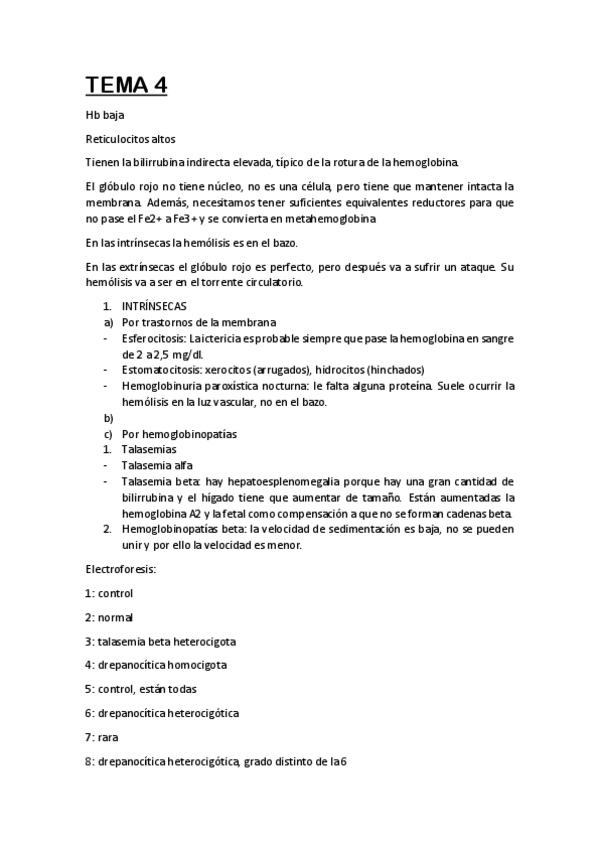 TEMA 4

Hb baja

Reticulocitos altos

Tienen la bilirrubina indirecta elevada, típico de la rotura de la hemoglobina.

El glóbulo rojo no tiene núcleo, no es una célula, pero tiene que mantener intacta la membrana. Además, necesitamos tener suficientes equivalentes reductores para que no pase el Fe2+ a Fe3+ y se convierta en metahemoglobina

En las intrínsecas la hemólisis es en el bazo.

En las extrínsecas el glóbulo rojo es perfecto, pero después va a sufrir un ataque. Su hemólisis va a ser en el torrente circulatorio.

1. INTRÍNSECAS
a) Por trastornos de la membrana
- Esferocitosis: La ictericia es probable siempre que pase la hemoglobina en sangre de 2 a 2,5 mg/dl.
- Estomatocitosis: xerocitos (arrugados), hidrocitos (hinchados)
- Hemoglobinuria paroxística nocturna: le falta alguna proteína. Suele ocurrir la hemólisis en la luz vascular, no en el bazo.
b)
c) Por hemoglobinopatías
1. Talasemias
- Talasemia alfa
- Talasemia beta: hay hepatoesplenomegalia porque hay una gran cantidad de bilirrubina y el hígado tiene que aumentar de tamaño. Están aumentadas la hemoglobina A2 y la fetal como compensación a que no se forman cadenas beta.
2. Hemoglobinopatías beta: la velocidad de sedimentación es baja, no se pueden unir y por ello la velocidad es menor.

Electroforesis:

1: control

2: normal

3: talasemia beta heterocigota

4: drepanocítica homocigota

5: control, están todas

6: drepanocítica heterocigótica

7: rara

8: drepanocítica heterocigótica, grado distinto de la 6